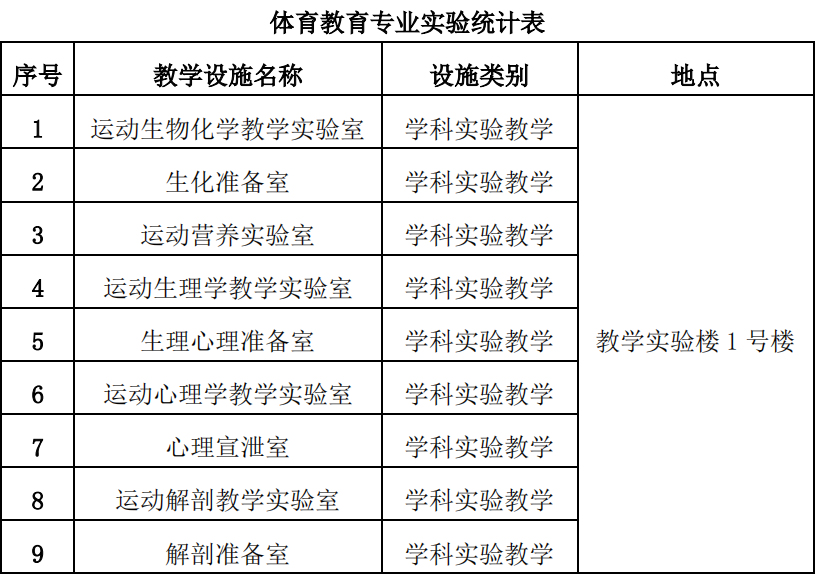 体育教育专业实验统计表

| 序号 | 教学设施名称 | 设施类别 | 地点 |
|---|---|---|---|
| 1 | 运动生物化学教学实验室 | 学科实验教学 | 教学实验楼 1 号楼 |
| 2 | 生化准备室 | 学科实验教学 | |
| 3 | 运动营养实验室 | 学科实验教学 | |
| 4 | 运动生理学教学实验室 | 学科实验教学 | |
| 5 | 生理心理准备室 | 学科实验教学 | |
| 6 | 运动心理学教学实验室 | 学科实验教学 | |
| 7 | 心理宣泄室 | 学科实验教学 | |
| 8 | 运动解剖教学实验室 | 学科实验教学 | |
| 9 | 解剖准备室 | 学科实验教学 | |